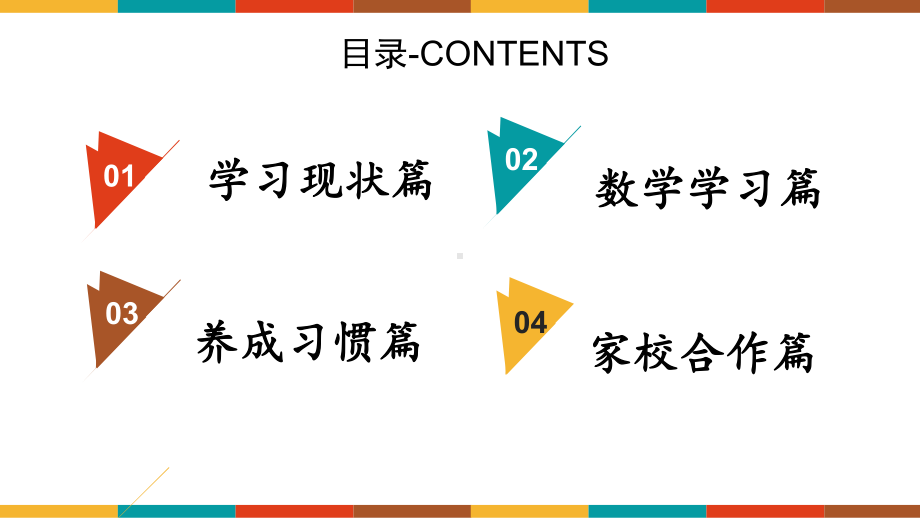 目录-CONTENTS

01 学习现状篇

02 数学学习篇

03 养成习惯篇

04 家校合作篇